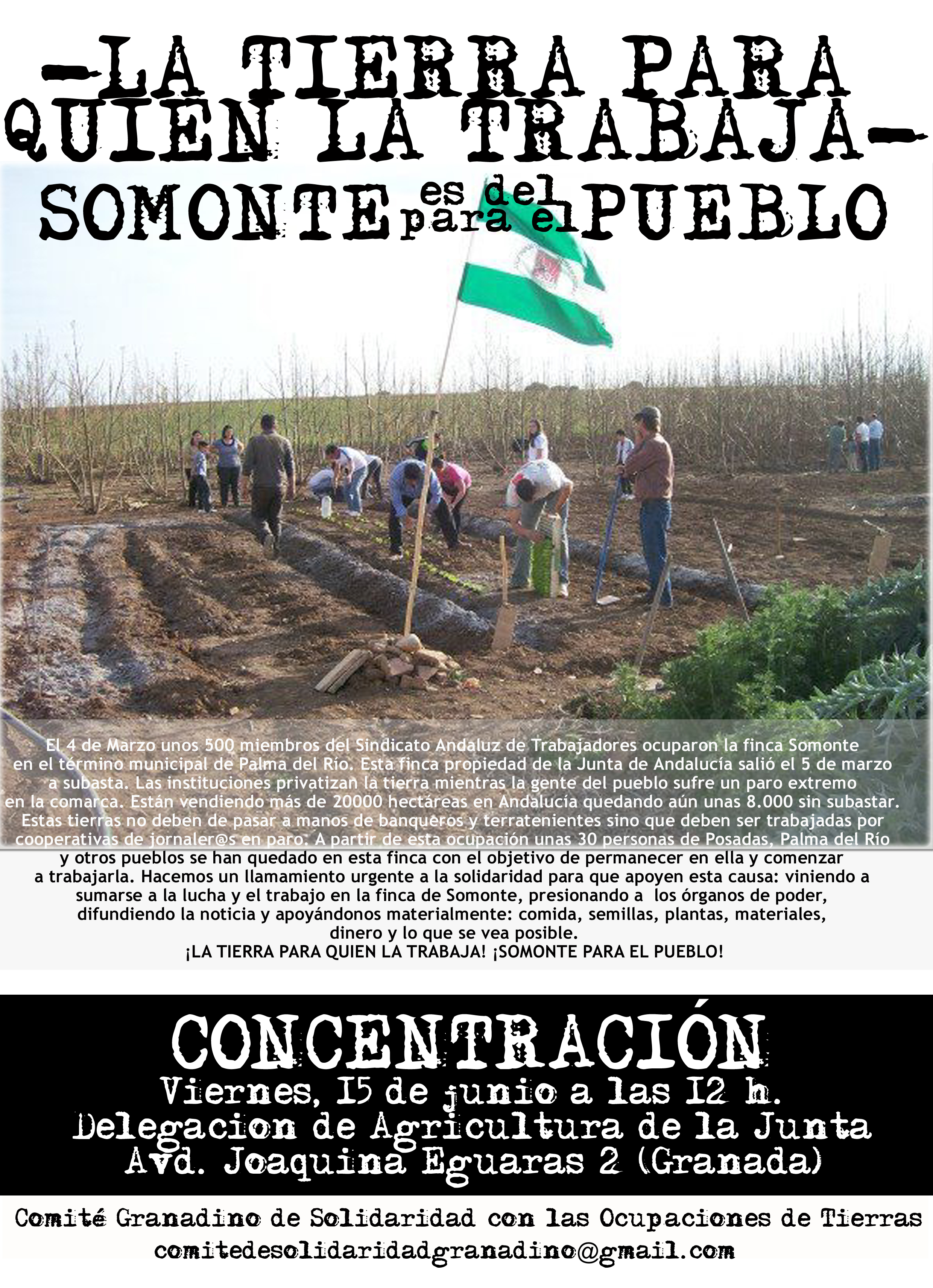 -LA TIERRA PARA QUIEN LA TRABAJA-

SOMONTE es del para el PUEBLO

El 4 de Marzo unos 500 miembros del Sindicato Andaluz de Trabajadores ocuparon la finca Somonte en el término municipal de Palma del Río. Esta finca propiedad de la Junta de Andalucía salió el 5 de marzo a subasta. Las instituciones privatizan la tierra mientras la gente del pueblo sufre un paro extremo en la comarca. Están vendiendo más de 20000 hectáreas en Andalucía quedando aún unas 8.000 sin subastar. Estas tierras no deben de pasar a manos de banqueros y terratenientes sino que deben ser trabajadas por cooperativas de jornaler@s en paro. A partir de esta ocupación unas 30 personas de Posadas, Palma del Río y otros pueblos se han quedado en esta finca con el objetivo de permanecer en ella y comenzar a trabajarla. Hacemos un llamamiento urgente a la solidaridad para que apoyen esta causa: viniendo a sumarse a la lucha y el trabajo en la finca de Somonte, presionando a los órganos de poder, difundiendo la noticia y apoyándonos materialmente: comida, semillas, plantas, materiales, dinero y lo que se vea posible.
¡LA TIERRA PARA QUIEN LA TRABAJA! ¡SOMONTE PARA EL PUEBLO!

CONCENTRACIÓN
Viernes, 15 de junio a las 12 h.
Delegacion de Agricultura de la Junta
Avd. Joaquina Eguaras 2 (Granada)

Comité Granadino de Solidaridad con las Ocupaciones de Tierras
comitedesolidaridadgranadino@gmail.com